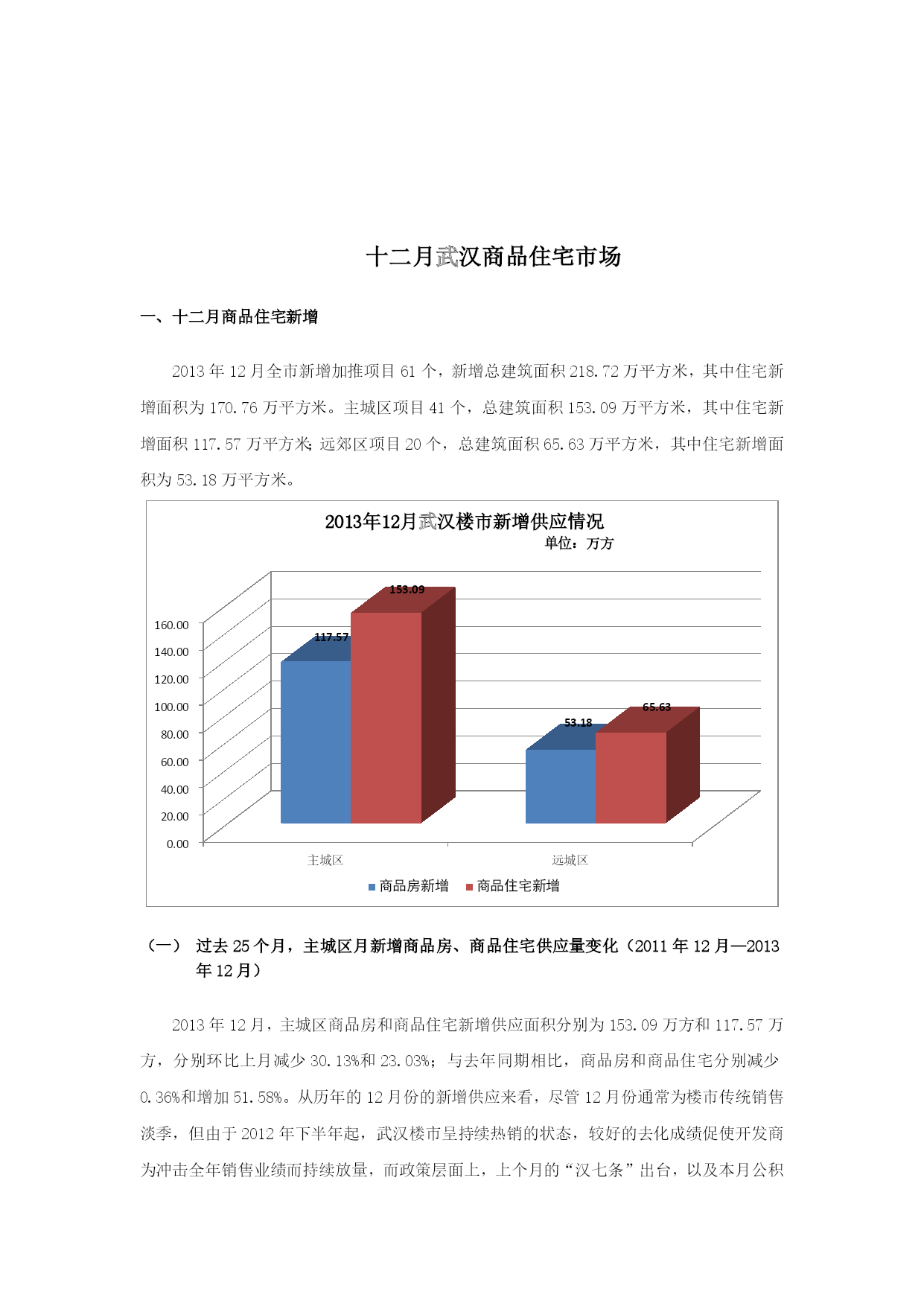 十二月武汉商品住宅市场

一、十二月商品住宅新增

2013 年 12 月全市新增加推项目 61 个，新增总建筑面积 218.72 万平方米，其中住宅新增面积为 170.76 万平方米。主城区项目 41 个，总建筑面积 153.09 万平方米，其中住宅新增面积 117.57 万平方米；远郊区项目 20 个，总建筑面积 65.63 万平方米，其中住宅新增面积为 53.18 万平方米。

2013年12月武汉楼市新增供应情况
单位：万方

160.00
140.00
120.00
100.00
80.00
60.00
40.00
20.00
0.00

117.57
153.09
53.18
65.63

主城区
远城区

商品房新增
商品住宅新增

（一） 过去 25 个月，主城区月新增商品房、商品住宅供应量变化（2011 年 12 月—2013 年 12 月）

2013 年 12 月，主城区商品房和商品住宅新增供应面积分别为 153.09 万方和 117.57 万方，分别环比上月减少 30.13%和 23.03%；与去年同期相比，商品房和商品住宅分别减少 0.36%和增加 51.58%。从历年的 12 月份的新增供应来看，尽管 12 月份通常为楼市传统销售淡季，但由于 2012 年下半年起，武汉楼市呈持续热销的状态，较好的去化成绩促使开发商为冲击全年销售业绩而持续放量，而政策层面上，上个月的“汉七条”出台，以及本月公积